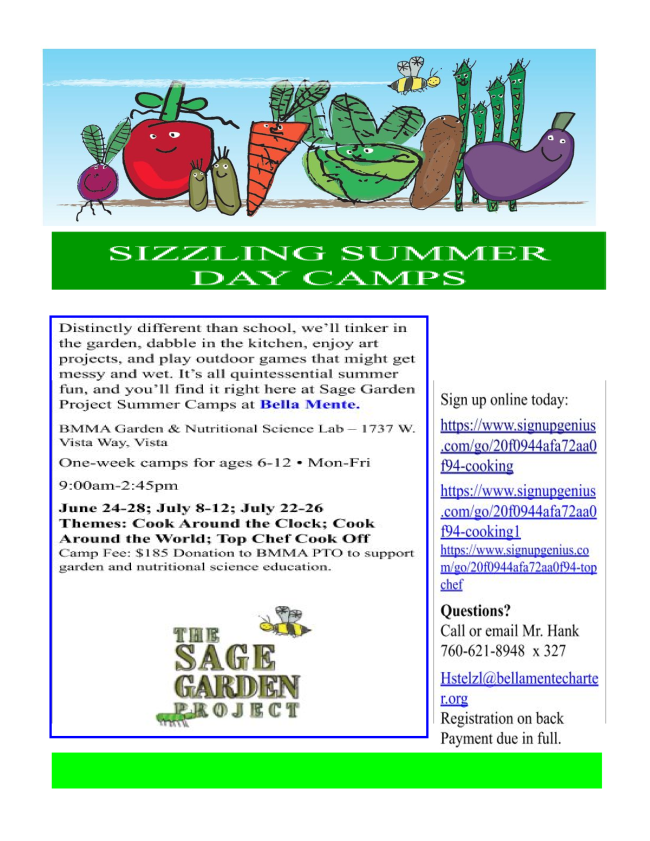 SIZZLING SUMMER DAY CAMPS

Distinctly different than school, we'll tinker in the garden, dabble in the kitchen, enjoy art projects, and play outdoor games that might get messy and wet. It's all quintessential summer fun, and you'll find it right here at Sage Garden Project Summer Camps at Bella Mente.

BMMA Garden & Nutritional Science Lab – 1737 W. Vista Way, Vista

One-week camps for ages 6-12 • Mon-Fri

9:00am-2:45pm

June 24-28; July 8-12; July 22-26
Themes: Cook Around the Clock; Cook Around the World; Top Chef Cook Off
Camp Fee: $185 Donation to BMMA PTO to support garden and nutritional science education.

THE SAGE GARDEN PROJECT

Sign up online today:

https://www.signupgenius.com/go/20f0944afa72aa0f94-cooking

https://www.signupgenius.com/go/20f0944afa72aa0f94-cooking1

https://www.signupgenius.com/go/20f0944afa72aa0f94-topchef

Questions?
Call or email Mr. Hank
760-621-8948 x 327

Hstelzl@bellamentecharter.org
Registration on back
Payment due in full.